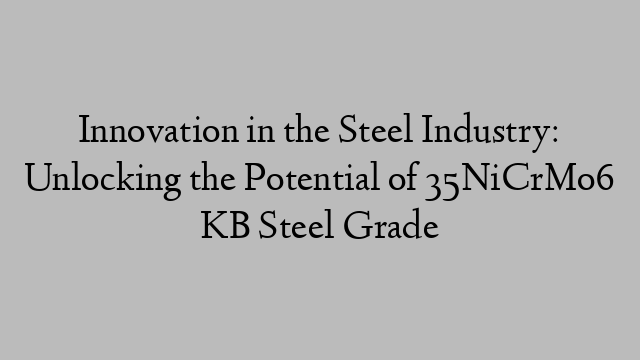 Innovation in the Steel Industry: Unlocking the Potential of 35NiCrMo6 KB Steel Grade